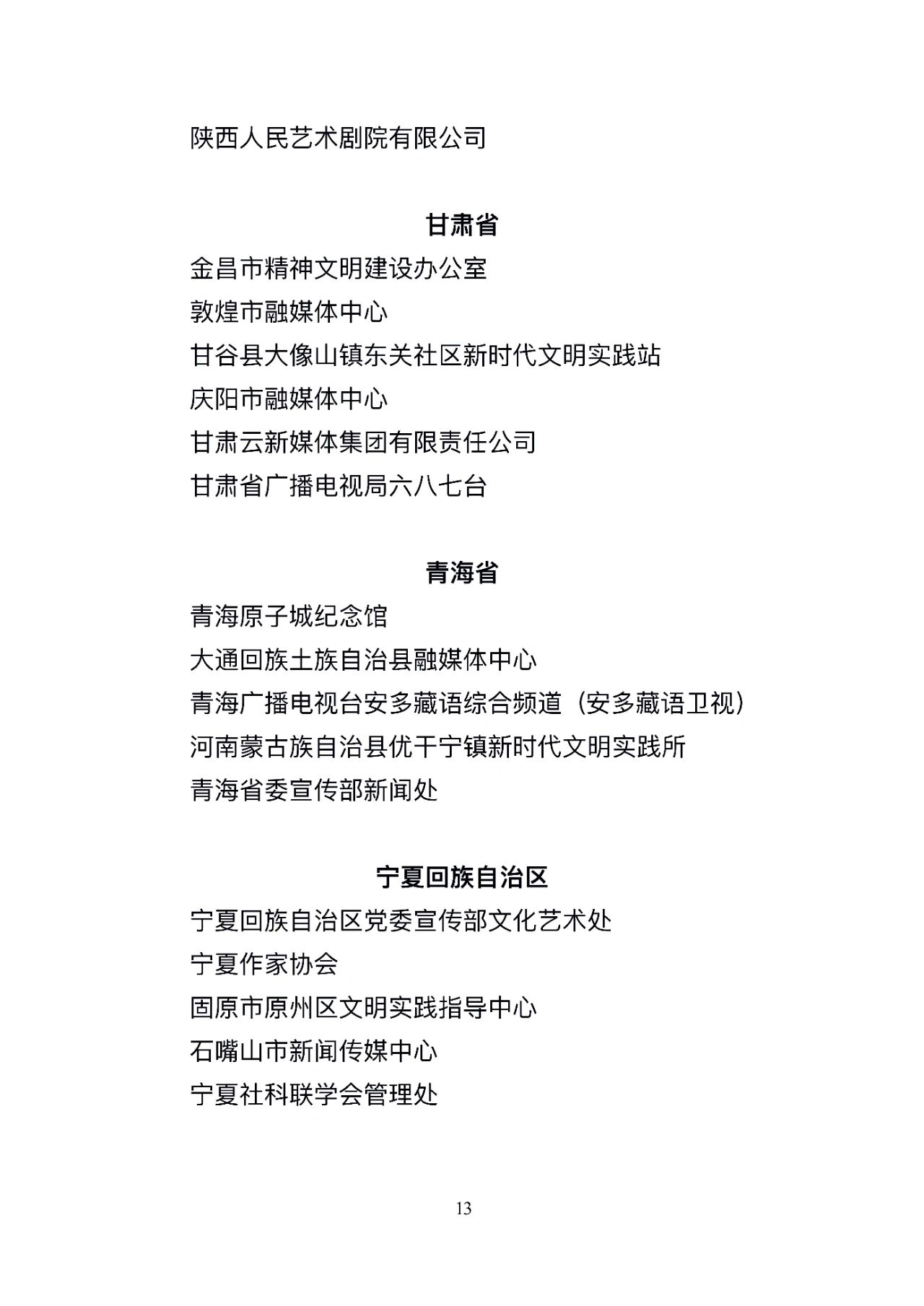 陕西人民艺术剧院有限公司

甘肃省

金昌市精神文明建设办公室
敦煌市融媒体中心
甘谷县大像山镇东关社区新时代文明实践站
庆阳市融媒体中心
甘肃云新媒体集团有限责任公司
甘肃省广播电视局六八七台

青海省

青海原子城纪念馆
大通回族土族自治县融媒体中心
青海广播电视台安多藏语综合频道（安多藏语卫视）
河南蒙古族自治县优干宁镇新时代文明实践所
青海省委宣传部新闻处

宁夏回族自治区

宁夏回族自治区党委宣传部文化艺术处
宁夏作家协会
固原市原州区文明实践指导中心
石嘴山市新闻传媒中心
宁夏社科联学会管理处

13